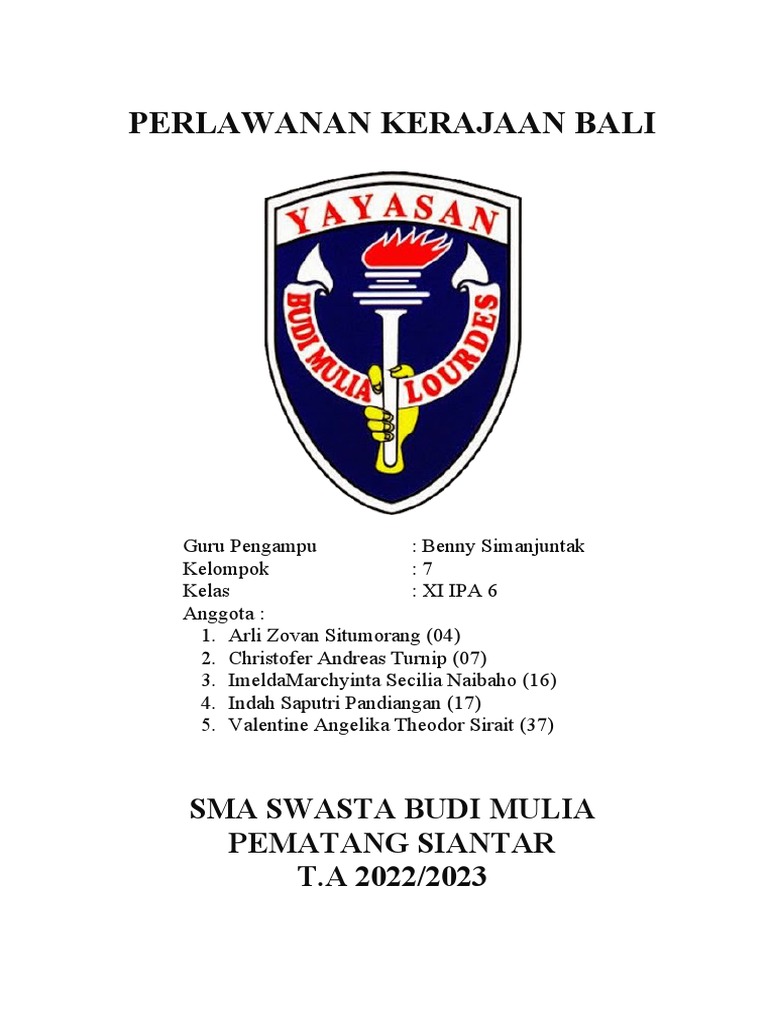 PERLAWANAN KERAJAAN BALI

YAYASAN
BUDI MULIA LOURDES

Guru Pengampu : Benny Simanjuntak
Kelompok : 7
Kelas : XI IPA 6
Anggota :
1. Arli Zovan Situmorang (04)
2. Christofer Andreas Turnip (07)
3. ImeldaMarchyinta Secilia Naibaho (16)
4. Indah Saputri Pandiangan (17)
5. Valentine Angelika Theodor Sirait (37)

SMA SWASTA BUDI MULIA
PEMATANG SIANTAR
T.A 2022/2023